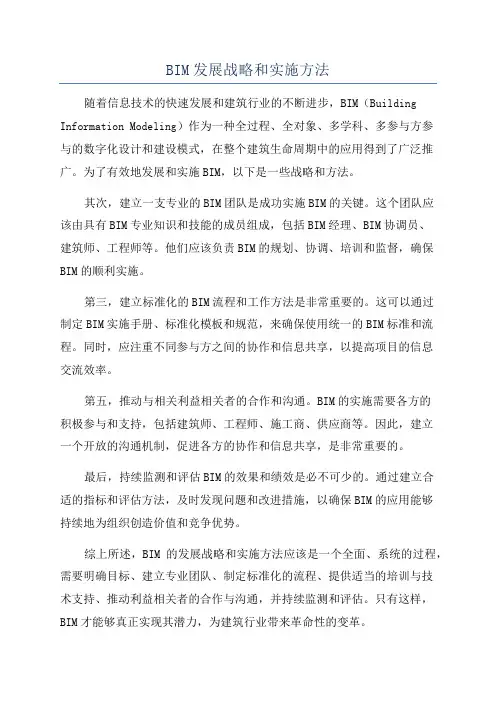 BIM发展战略和实施方法

随着信息技术的快速发展和建筑行业的不断进步，BIM（Building Information Modeling）作为一种全过程、全对象、多学科、多参与方参与的数字化设计和建设模式，在整个建筑生命周期中的应用得到了广泛推广。为了有效地发展和实施BIM，以下是一些战略和方法。

其次，建立一支专业的BIM团队是成功实施BIM的关键。这个团队应该由具有BIM专业知识和技能的成员组成，包括BIM经理、BIM协调员、建筑师、工程师等。他们应该负责BIM的规划、协调、培训和监督，确保BIM的顺利实施。

第三，建立标准化的BIM流程和工作方法是非常重要的。这可以通过制定BIM实施手册、标准化模板和规范，来确保使用统一的BIM标准和流程。同时，应注重不同参与方之间的协作和信息共享，以提高项目的信息交流效率。

第五，推动与相关利益相关者的合作和沟通。BIM的实施需要各方的积极参与和支持，包括建筑师、工程师、施工商、供应商等。因此，建立一个开放的沟通机制，促进各方的协作和信息共享，是非常重要的。

最后，持续监测和评估BIM的效果和绩效是必不可少的。通过建立合适的指标和评估方法，及时发现问题和改进措施，以确保BIM的应用能够持续地为组织创造价值和竞争优势。

综上所述，BIM 的发展战略和实施方法应该是一个全面、系统的过程，需要明确目标、建立专业团队、制定标准化的流程、提供适当的培训与技术支持、推动利益相关者的合作与沟通，并持续监测和评估。只有这样，BIM才能够真正实现其潜力，为建筑行业带来革命性的变革。